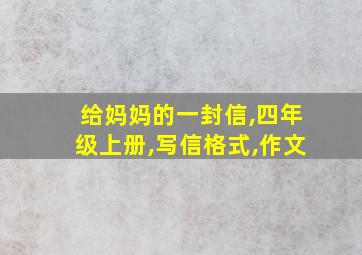 给妈妈的一封信,四年级上册,写信格式,作文